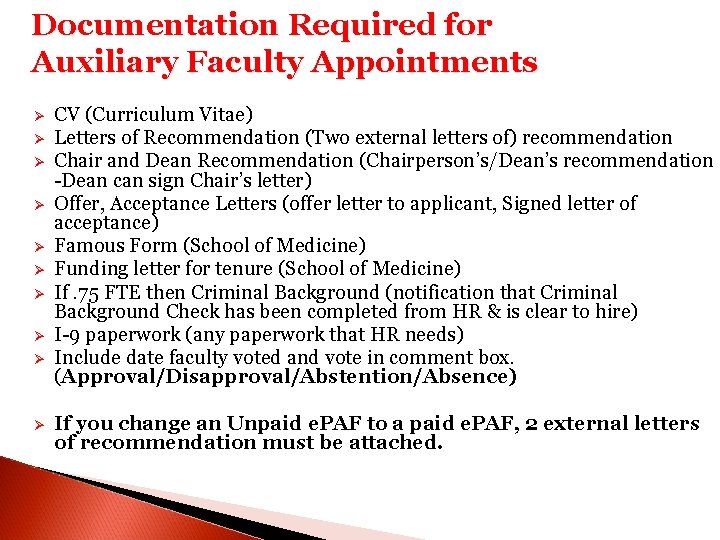 Documentation Required for Auxiliary Faculty Appointments

➢ CV (Curriculum Vitae)
➢ Letters of Recommendation (Two external letters of) recommendation
➢ Chair and Dean Recommendation (Chairperson's/Dean's recommendation -Dean can sign Chair's letter)
➢ Offer, Acceptance Letters (offer letter to applicant, Signed letter of acceptance)
➢ Famous Form (School of Medicine)
➢ Funding letter for tenure (School of Medicine)
➢ If .75 FTE then Criminal Background (notification that Criminal Background Check has been completed from HR & is clear to hire)
➢ I-9 paperwork (any paperwork that HR needs)
➢ Include date faculty voted and vote in comment box. (Approval/Disapproval/Abstention/Absence)

➢ If you change an Unpaid ePAF to a paid ePAF, 2 external letters of recommendation must be attached.